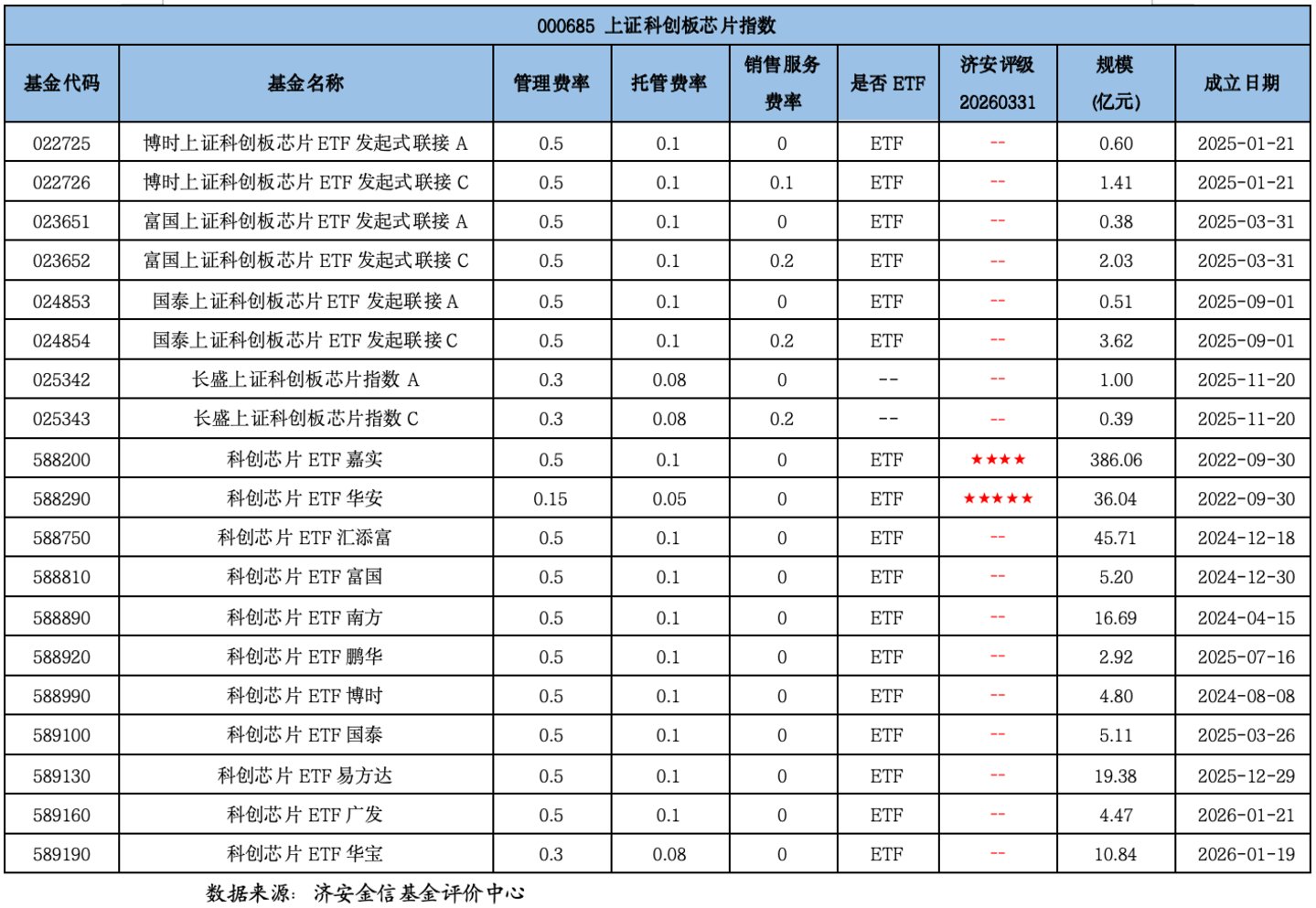 000685 上证科创板芯片指数

| 基金代码 | 基金名称 | 管理费率 | 托管费率 | 销售服务费率 | 是否 ETF | 济安评级 20260331 | 规模 (亿元) | 成立日期 |
|---|---|---|---|---|---|---|---|---|
| 022725 | 博时上证科创板芯片 ETF 发起式联接 A | 0.5 | 0.1 | 0 | ETF | -- | 0.60 | 2025-01-21 |
| 022726 | 博时上证科创板芯片 ETF 发起式联接 C | 0.5 | 0.1 | 0.1 | ETF | -- | 1.41 | 2025-01-21 |
| 023651 | 富国上证科创板芯片 ETF 发起式联接 A | 0.5 | 0.1 | 0 | ETF | -- | 0.38 | 2025-03-31 |
| 023652 | 富国上证科创板芯片 ETF 发起式联接 C | 0.5 | 0.1 | 0.2 | ETF | -- | 2.03 | 2025-03-31 |
| 024853 | 国泰上证科创板芯片 ETF 发起联接 A | 0.5 | 0.1 | 0 | ETF | -- | 0.51 | 2025-09-01 |
| 024854 | 国泰上证科创板芯片 ETF 发起联接 C | 0.5 | 0.1 | 0.2 | ETF | -- | 3.62 | 2025-09-01 |
| 025342 | 长盛上证科创板芯片指数 A | 0.3 | 0.08 | 0 | -- | -- | 1.00 | 2025-11-20 |
| 025343 | 长盛上证科创板芯片指数 C | 0.3 | 0.08 | 0.2 | -- | -- | 0.39 | 2025-11-20 |
| 588200 | 科创芯片 ETF 嘉实 | 0.5 | 0.1 | 0 | ETF | ★★★★ | 386.06 | 2022-09-30 |
| 588290 | 科创芯片 ETF 华安 | 0.15 | 0.05 | 0 | ETF | ★★★★★ | 36.04 | 2022-09-30 |
| 588750 | 科创芯片 ETF 汇添富 | 0.5 | 0.1 | 0 | ETF | -- | 45.71 | 2024-12-18 |
| 588810 | 科创芯片 ETF 富国 | 0.5 | 0.1 | 0 | ETF | -- | 5.20 | 2024-12-30 |
| 588890 | 科创芯片 ETF 南方 | 0.5 | 0.1 | 0 | ETF | -- | 16.69 | 2024-04-15 |
| 588920 | 科创芯片 ETF 鹏华 | 0.5 | 0.1 | 0 | ETF | -- | 2.92 | 2025-07-16 |
| 588990 | 科创芯片 ETF 博时 | 0.5 | 0.1 | 0 | ETF | -- | 4.80 | 2024-08-08 |
| 589100 | 科创芯片 ETF 国泰 | 0.5 | 0.1 | 0 | ETF | -- | 5.11 | 2025-03-26 |
| 589130 | 科创芯片 ETF 易方达 | 0.5 | 0.1 | 0 | ETF | -- | 19.38 | 2025-12-29 |
| 589160 | 科创芯片 ETF 广发 | 0.5 | 0.1 | 0 | ETF | -- | 4.47 | 2026-01-21 |
| 589190 | 科创芯片 ETF 华宝 | 0.3 | 0.08 | 0 | ETF | -- | 10.84 | 2026-01-19 |

数据来源：济安金信基金评价中心